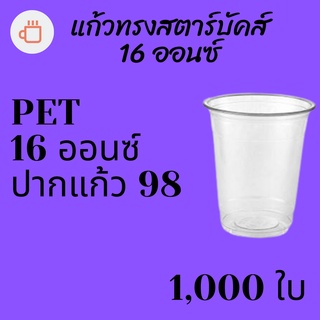 แก้วทรงสตาร์บัคส์
16 ออนซ์

PET
16 ออนซ์
ปากแก้ว 98

1,000 ใบ